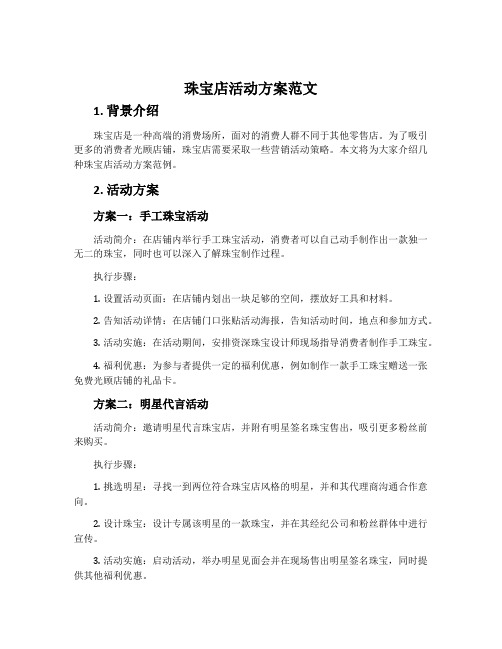 珠宝店活动方案范文

1. 背景介绍

珠宝店是一种高端的消费场所，面对的消费人群不同于其他零售店。为了吸引更多的消费者光顾店铺，珠宝店需要采取一些营销活动策略。本文将为大家介绍几种珠宝店活动方案范例。

2. 活动方案

方案一：手工珠宝活动

活动简介：在店铺内举行手工珠宝活动，消费者可以自己动手制作出一款独一无二的珠宝，同时也可以深入了解珠宝制作过程。

执行步骤：

1. 设置活动页面：在店铺内划出一块足够的空间，摆放好工具和材料。

2. 告知活动详情：在店铺门口张贴活动海报，告知活动时间，地点和参加方式。

3. 活动实施：在活动期间，安排资深珠宝设计师现场指导消费者制作手工珠宝。

4. 福利优惠：为参与者提供一定的福利优惠，例如制作一款手工珠宝赠送一张免费光顾店铺的礼品卡。

方案二：明星代言活动

活动简介：邀请明星代言珠宝店，并附有明星签名珠宝售出，吸引更多粉丝前来购买。

执行步骤：

1. 挑选明星：寻找一到两位符合珠宝店风格的明星，并和其代理商沟通合作意向。

2. 设计珠宝：设计专属该明星的一款珠宝，并在其经纪公司和粉丝群体中进行宣传。

3. 活动实施：启动活动，举办明星见面会并在现场售出明星签名珠宝，同时提供其他福利优惠。